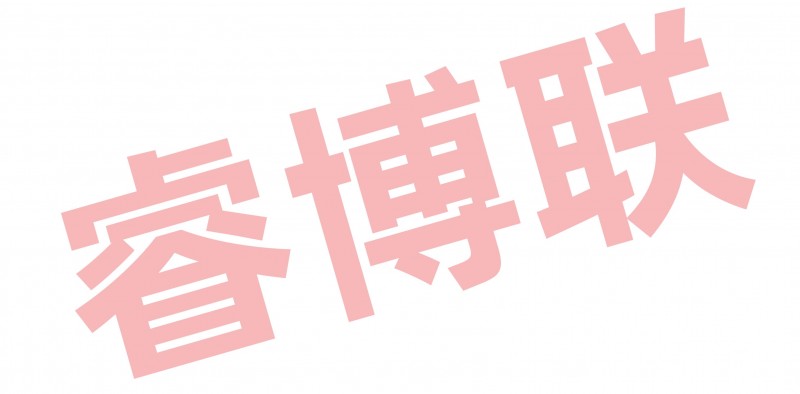 睿博联